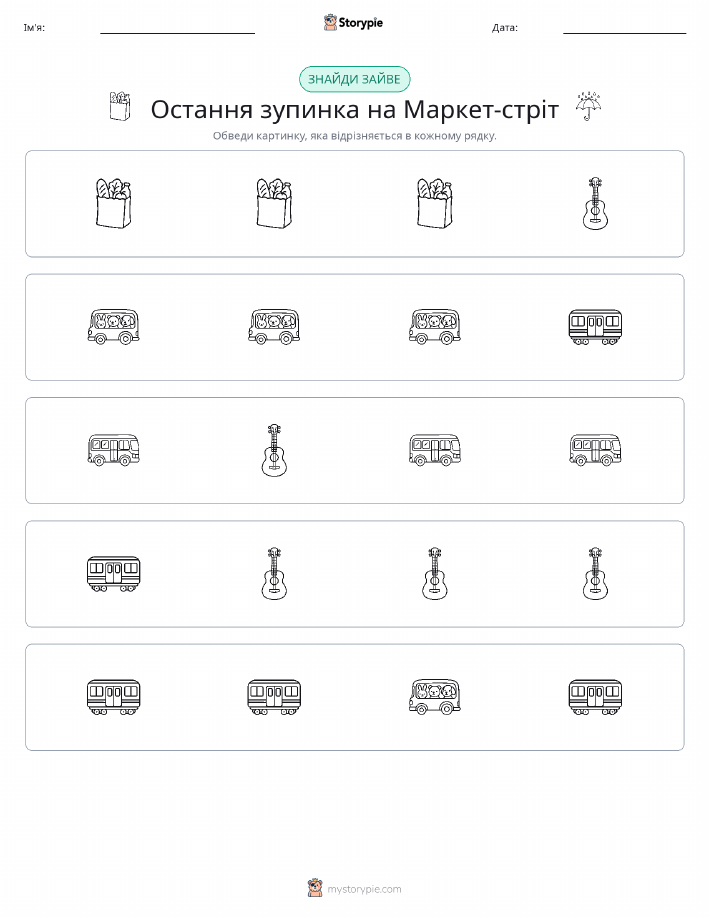 Ім'я:

Storypie

Дата:

ЗНАЙДИ ЗАЙВЕ

Остання зупинка на Маркет-стріт

Обведи картинку, яка відрізняється в кожному рядку.

mystorypie.com